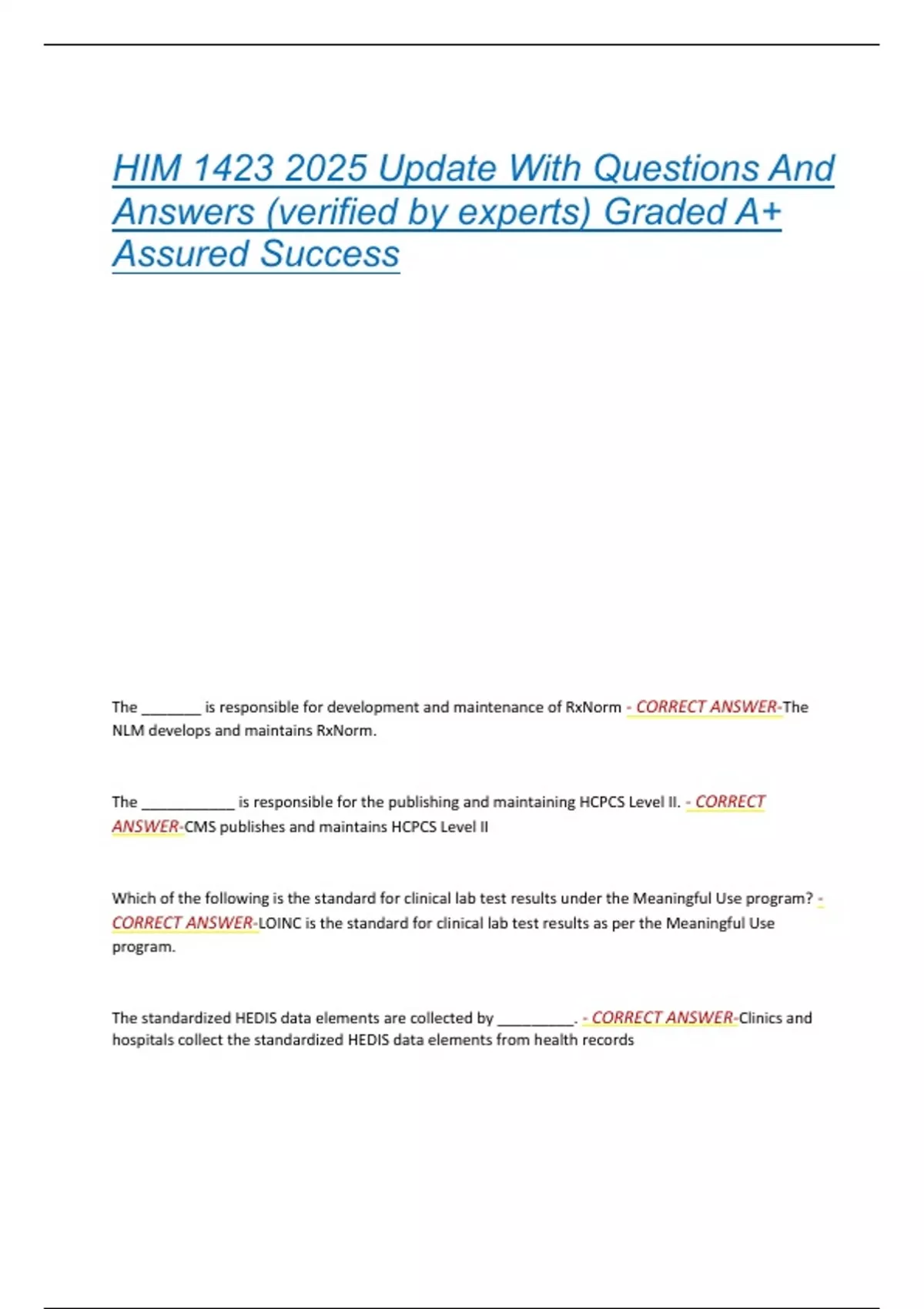 HIM 1423 2025 Update With Questions And Answers (verified by experts) Graded A+ Assured Success

The ________ is responsible for development and maintenance of RxNorm - CORRECT ANSWER-The NLM develops and maintains RxNorm.

The ____________ is responsible for the publishing and maintaining HCPCS Level II. - CORRECT ANSWER-CMS publishes and maintains HCPCS Level II

Which of the following is the standard for clinical lab test results under the Meaningful Use program? - CORRECT ANSWER-LOINC is the standard for clinical lab test results as per the Meaningful Use program.

The standardized HEDIS data elements are collected by __________. - CORRECT ANSWER-Clinics and hospitals collect the standardized HEDIS data elements from health records